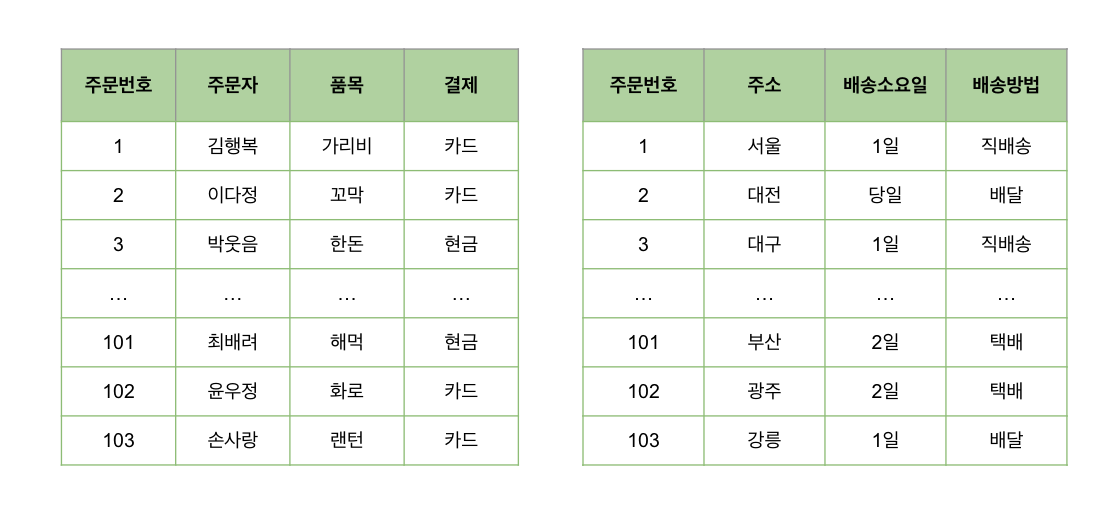 | 주문번호 | 주문자 | 품목 | 결제 |
|---|---|---|---|
| 1 | 김행복 | 가리비 | 카드 |
| 2 | 이다정 | 꼬막 | 카드 |
| 3 | 박웃음 | 한돈 | 현금 |
| … | … | … | … |
| 101 | 최배려 | 해먹 | 현금 |
| 102 | 윤우정 | 화로 | 카드 |
| 103 | 손사랑 | 랜턴 | 카드 |

| 주문번호 | 주소 | 배송소요일 | 배송방법 |
|---|---|---|---|
| 1 | 서울 | 1일 | 직배송 |
| 2 | 대전 | 당일 | 배달 |
| 3 | 대구 | 1일 | 직배송 |
| … | … | … | … |
| 101 | 부산 | 2일 | 택배 |
| 102 | 광주 | 2일 | 택배 |
| 103 | 강릉 | 1일 | 배달 |